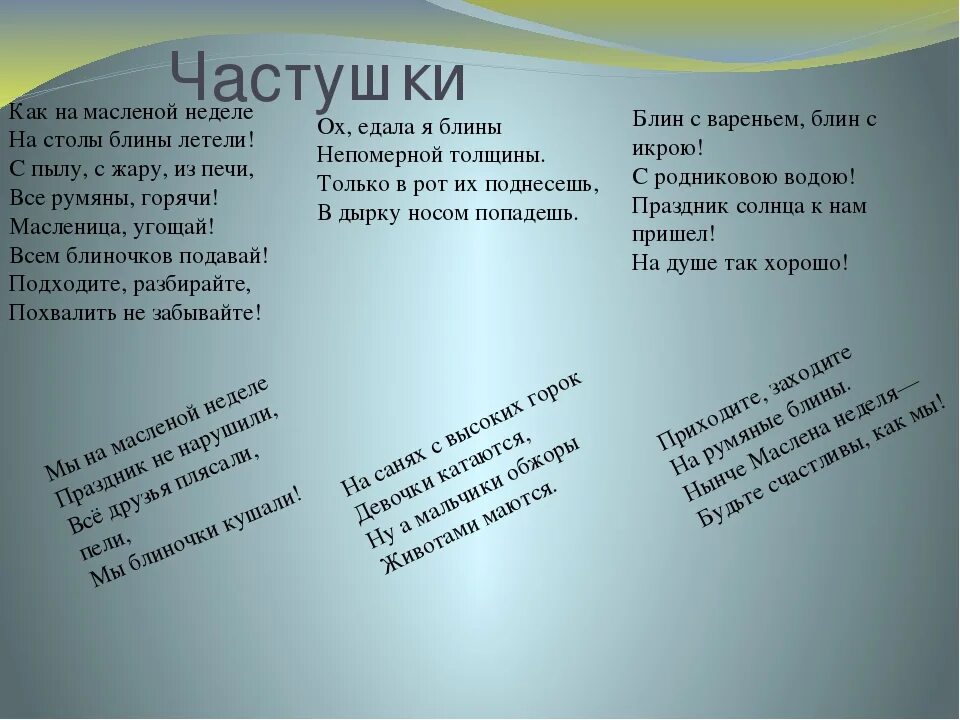 Частушки

Как на масленой неделе
На столы блины летели!
С пылу, с жару, из печи,
Все румяны, горячи!
Масленица, угощай!
Всем блиночков подавай!
Подходите, разбирайте,
Похвалить не забывайте!

Ох, едала я блины
Непомерной толщины.
Только в рот их поднесешь,
В дырку носом попадешь.

Блин с вареньем, блин с икрою!
С родниковою водою!
Праздник солнца к нам пришел!
На душе так хорошо!

Мы на масленой неделе
Праздник не нарушили,
Всё друзья плясали, пели,
Мы блиночки кушали!

На санях с высоких горок
Девочки катаются,
Ну а мальчики обжоры
Животами маются.

Приходите, заходите
На румяные блины.
Нынче Маслена неделя—
Будьте счастливы, как мы!